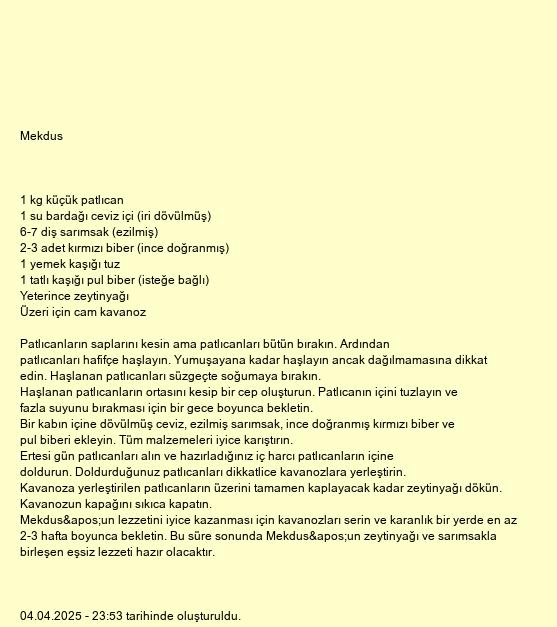 Mekdus

1 kg küçük patlıcan
1 su bardağı ceviz içi (iri dövülmüş)
6-7 diş sarımsak (ezilmiş)
2-3 adet kırmızı biber (ince doğranmış)
1 yemek kaşığı tuz
1 tatlı kaşığı pul biber (isteğe bağlı)
Yeterince zeytinyağı
Üzeri için cam kavanoz

Patlıcanların saplarını kesin ama patlıcanları bütün bırakın. Ardından patlıcanları hafifçe haşlayın. Yumuşayana kadar haşlayın ancak dağılmamasına dikkat edin. Haşlanan patlıcanları süzgeçte soğumaya bırakın.
Haşlanan patlıcanların ortasını kesip bir cep oluşturun. Patlıcanın içini tuzlayın ve fazla suyunu bırakması için bir gece boyunca bekletin.
Bir kabın içine dövülmüş ceviz, ezilmiş sarımsak, ince doğranmış kırmızı biber ve pul biberi ekleyin. Tüm malzemeleri iyice karıştırın.
Ertesi gün patlıcanları alın ve hazırladığınız iç harcı patlıcanların içine doldurun. Doldurduğunuz patlıcanları dikkatlice kavanozlara yerleştirin.
Kavanoza yerleştirilen patlıcanların üzerini tamamen kaplayacak kadar zeytinyağı dökün. Kavanozun kapağını sıkıca kapatın.
Mekdus&apos;un lezzetini iyice kazanması için kavanozları serin ve karanlık bir yerde en az 2-3 hafta boyunca bekletin. Bu süre sonunda Mekdus&apos;un zeytinyağı ve sarımsakla birleşen eşsiz lezzeti hazır olacaktır.

04.04.2025 - 23:53 tarihinde oluşturuldu.